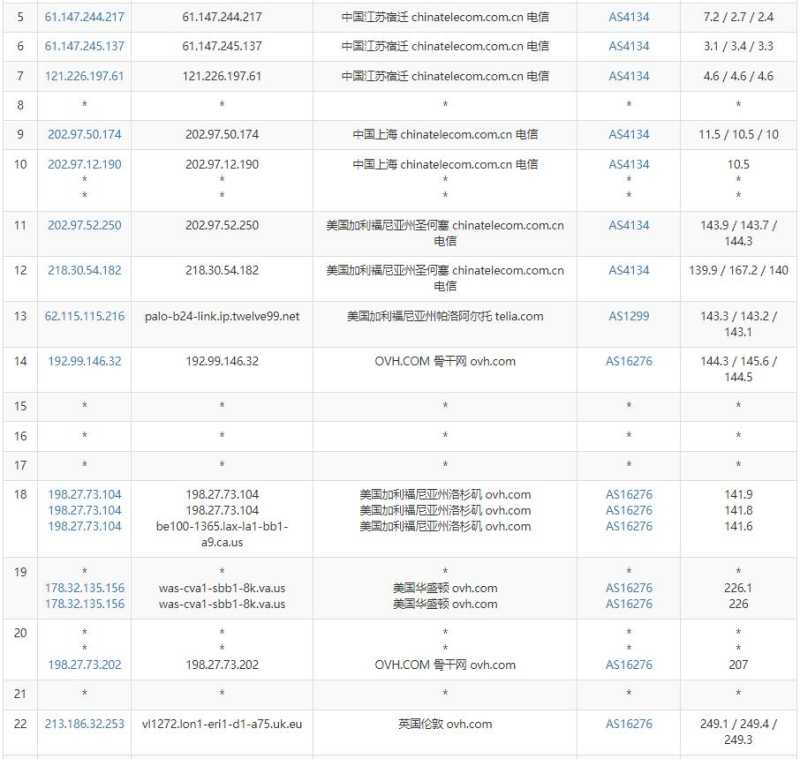 | 5 | 61.147.244.217 | 61.147.244.217 | 中国江苏宿迁 chinatelecom.com.cn 电信 | AS4134 | 7.2 / 2.7 / 2.4 |
|---|---|---|---|---|---|
| 6 | 61.147.245.137 | 61.147.245.137 | 中国江苏宿迁 chinatelecom.com.cn 电信 | AS4134 | 3.1 / 3.4 / 3.3 |
| 7 | 121.226.197.61 | 121.226.197.61 | 中国江苏宿迁 chinatelecom.com.cn 电信 | AS4134 | 4.6 / 4.6 / 4.6 |
| 8 | * | * | * | * | * |
| 9 | 202.97.50.174 | 202.97.50.174 | 中国上海 chinatelecom.com.cn 电信 | AS4134 | 11.5 / 10.5 / 10 |
| 10 | 202.97.12.190 * * | 202.97.12.190 * * | 中国上海 chinatelecom.com.cn 电信 * * | AS4134 * * | 10.5 * * |
| 11 | 202.97.52.250 | 202.97.52.250 | 美国加利福尼亚州圣何塞 chinatelecom.com.cn 电信 | AS4134 | 143.9 / 143.7 / 144.3 |
| 12 | 218.30.54.182 | 218.30.54.182 | 美国加利福尼亚州圣何塞 chinatelecom.com.cn 电信 | AS4134 | 139.9 / 167.2 / 140 |
| 13 | 62.115.115.216 | palo-b24-link.ip.twelve99.net | 美国加利福尼亚州帕洛阿尔托 telia.com | AS1299 | 143.3 / 143.2 / 143.1 |
| 14 | 192.99.146.32 | 192.99.146.32 | OVH.COM 骨干网 ovh.com | AS16276 | 144.3 / 145.6 / 144.5 |
| 15 | * | * | * | * | * |
| 16 | * | * | * | * | * |
| 17 | * | * | * | * | * |
| 18 | 198.27.73.104 198.27.73.104 198.27.73.104 | 198.27.73.104 198.27.73.104 be100-1365.lax-la1-bb1-a9.ca.us | 美国加利福尼亚州洛杉矶 ovh.com 美国加利福尼亚州洛杉矶 ovh.com 美国加利福尼亚州洛杉矶 ovh.com | AS16276 AS16276 AS16276 | 141.9 141.8 141.6 |
| 19 | * 178.32.135.156 178.32.135.156 | * was-cva1-sbb1-8k.va.us was-cva1-sbb1-8k.va.us | * 美国华盛顿 ovh.com 美国华盛顿 ovh.com | * AS16276 AS16276 | * 226.1 226 |
| 20 | * * 198.27.73.202 | * * 198.27.73.202 | * * OVH.COM 骨干网 ovh.com | * * AS16276 | * * 207 |
| 21 | * | * | * | * | * |
| 22 | 213.186.32.253 | vl1272.lon1-eri1-d1-a75.uk.eu | 英国伦敦 ovh.com | AS16276 | 249.1 / 249.4 / 249.3 |